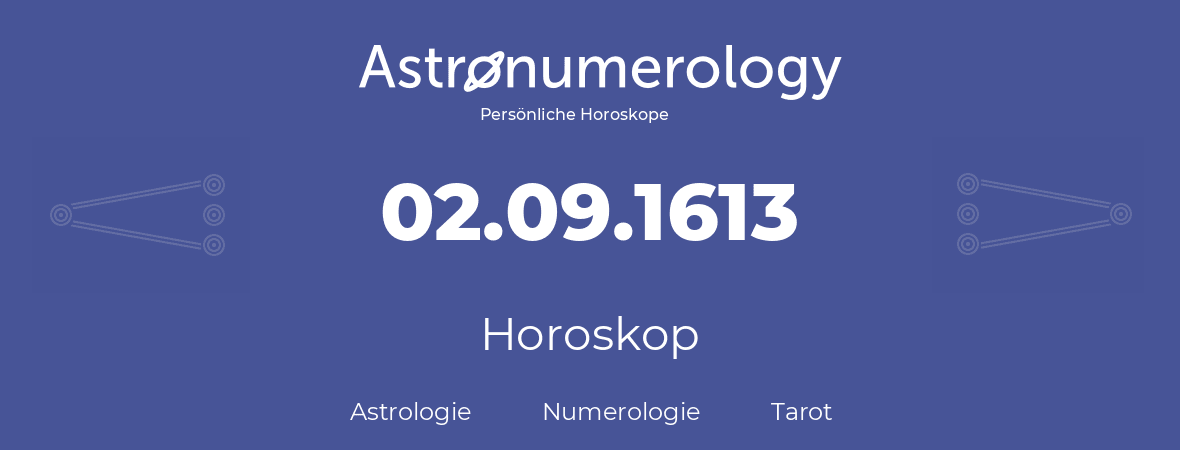 Astronumerology
Persönliche Horoskope

02.09.1613

Horoskop

Astrologie Numerologie Tarot